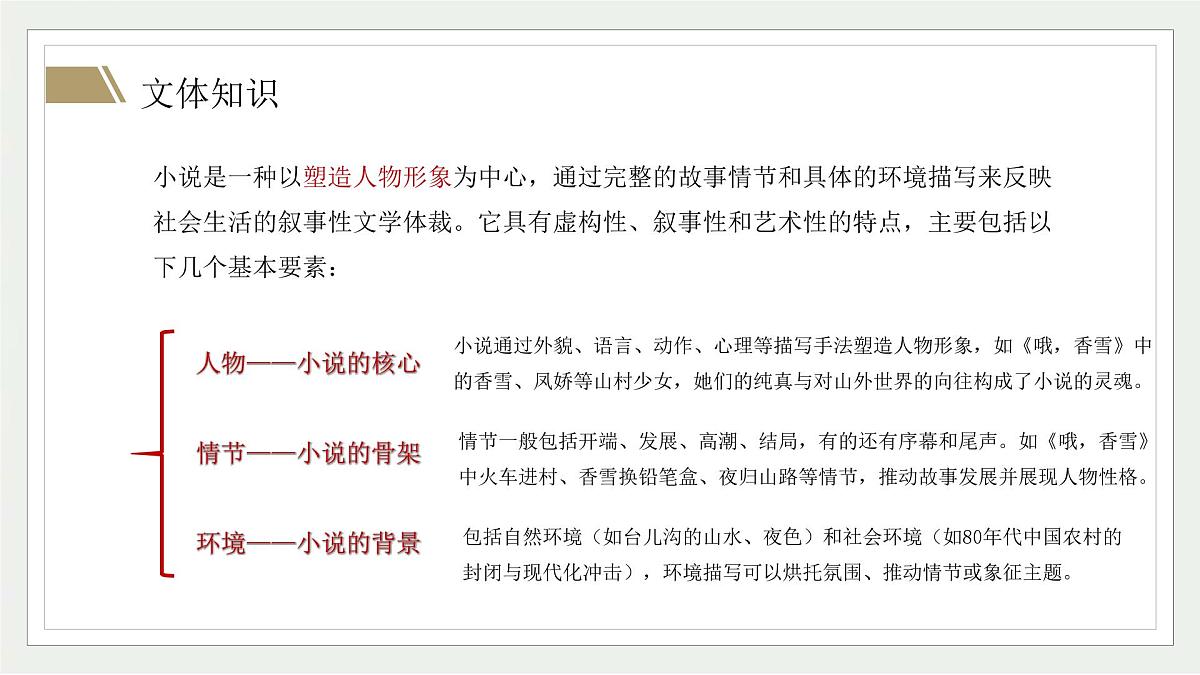 文体知识

小说是一种以塑造人物形象为中心，通过完整的故事情节和具体的环境描写来反映社会生活的叙事性文学体裁。它具有虚构性、叙事性和艺术性的特点，主要包括以下几个基本要素：

人物——小说的核心

小说通过外貌、语言、动作、心理等描写手法塑造人物形象，如《哦，香雪》中的香雪、凤娇等山村少女，她们的纯真与对山外世界的向往构成了小说的灵魂。

情节——小说的骨架

情节一般包括开端、发展、高潮、结局，有的还有序幕和尾声。如《哦，香雪》中火车进村、香雪换铅笔盒、夜归山路等情节，推动故事发展并展现人物性格。

环境——小说的背景

包括自然环境（如台儿沟的山水、夜色）和社会环境（如80年代中国农村的封闭与现代化冲击），环境描写可以烘托氛围、推动情节或象征主题。